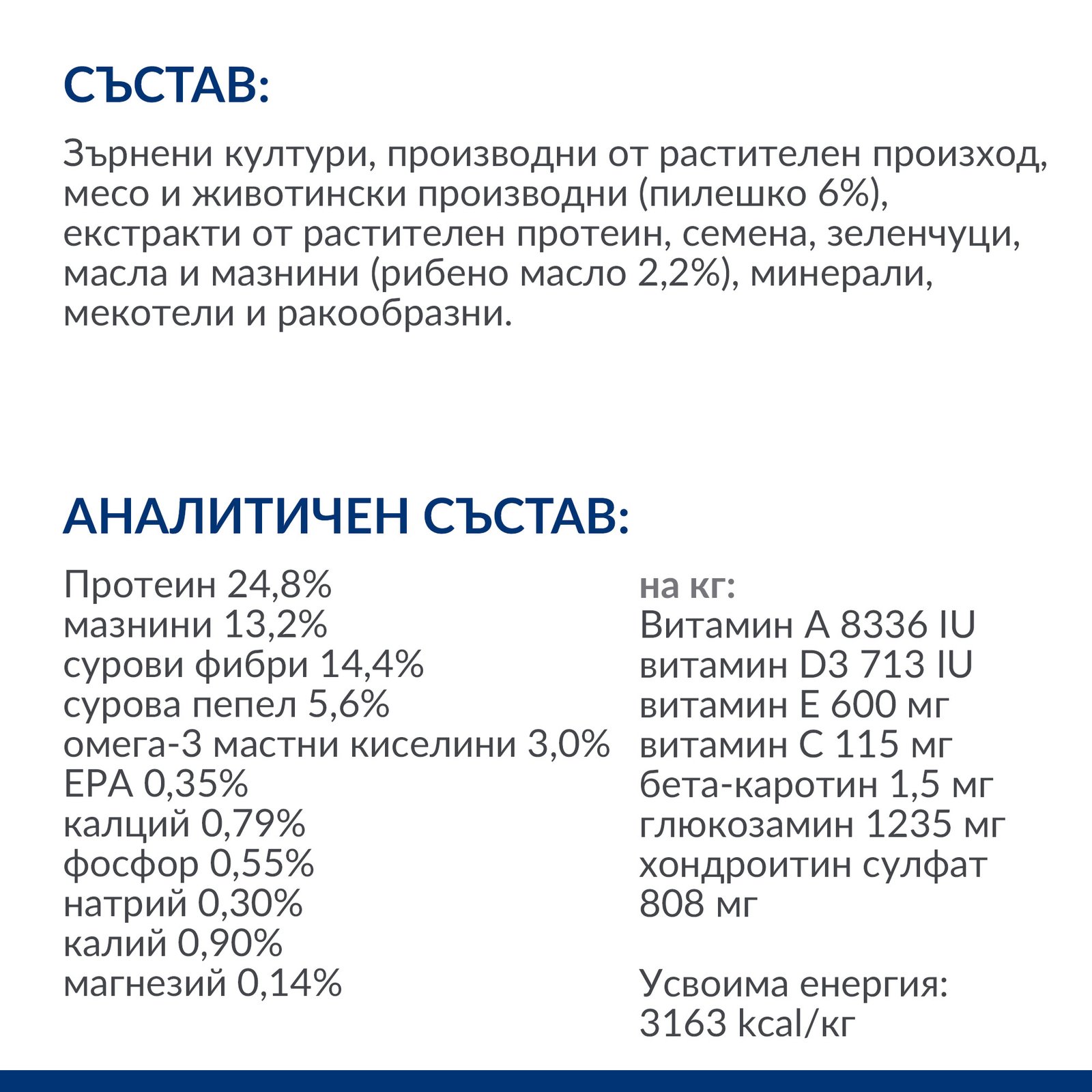 СЪСТАВ:

Зърнени култури, производни от растителен произход, месо и животински производни (пилешко 6%), екстракти от растителен протеин, семена, зеленчуци, масла и мазнини (рибено масло 2,2%), минерали, мекотели и ракообразни.

АНАЛИТИЧЕН СЪСТАВ:

Протеин 24,8%
мазнини 13,2%
сурови фибри 14,4%
сурова пепел 5,6%
омега-3 мастни киселини 3,0%
EPA 0,35%
калций 0,79%
фосфор 0,55%
натрий 0,30%
калий 0,90%
магнезий 0,14%

на кг:
Витамин А 8336 IU
витамин D3 713 IU
витамин Е 600 мг
витамин С 115 мг
бета-каротин 1,5 мг
глюкозамин 1235 мг
хондроитин сулфат 808 мг

Усвоима енергия: 3163 kcal/кг